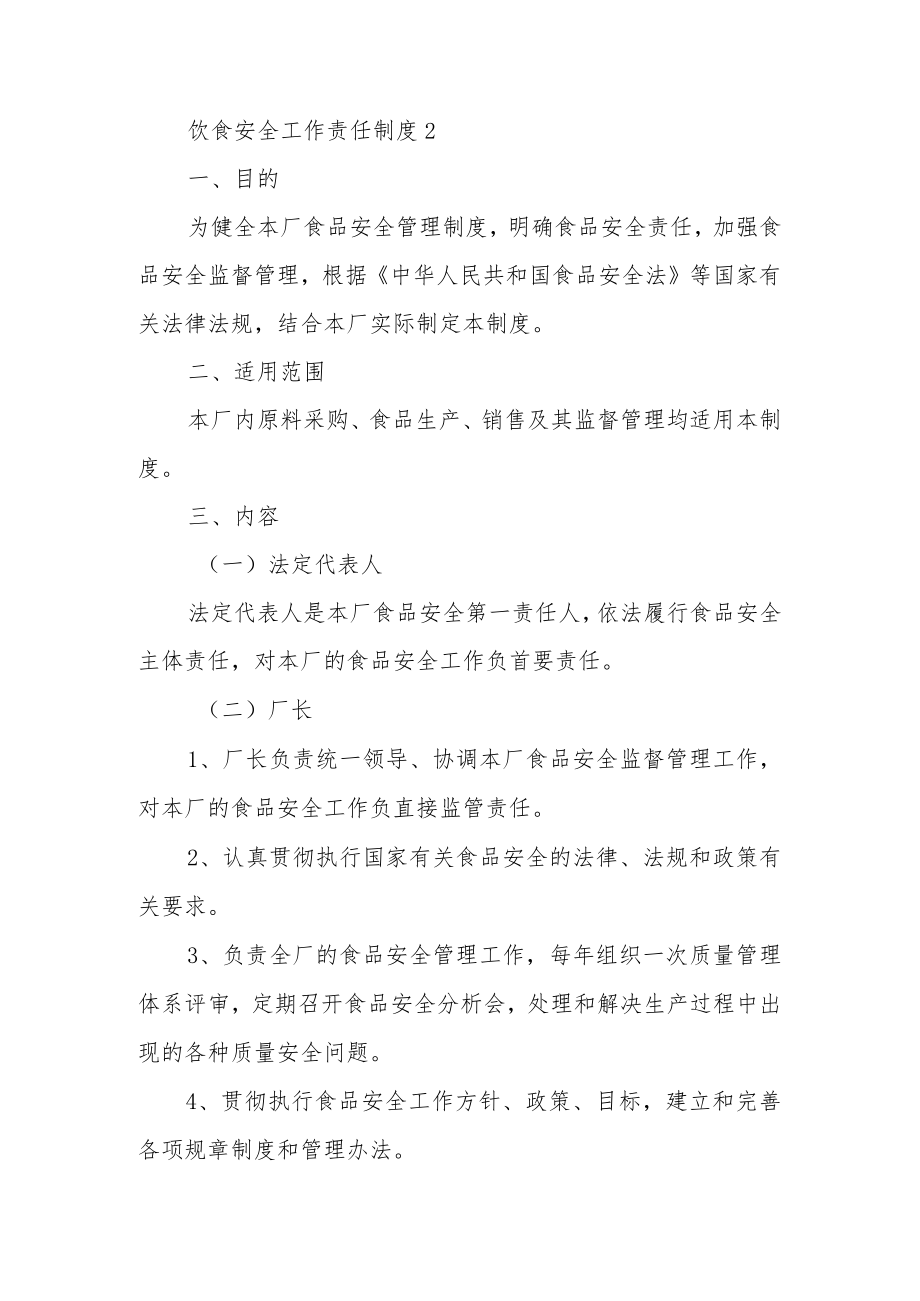 饮食安全工作责任制度2

一、目的

为健全本厂食品安全管理制度，明确食品安全责任，加强食品安全监督管理，根据《中华人民共和国食品安全法》等国家有关法律法规，结合本厂实际制定本制度。

二、适用范围

本厂内原料采购、食品生产、销售及其监督管理均适用本制度。

三、内容

（一）法定代表人

法定代表人是本厂食品安全第一责任人，依法履行食品安全主体责任，对本厂的食品安全工作负首要责任。

（二）厂长

1、厂长负责统一领导、协调本厂食品安全监督管理工作，对本厂的食品安全工作负直接监管责任。

2、认真贯彻执行国家有关食品安全的法律、法规和政策有关要求。

3、负责全厂的食品安全管理工作，每年组织一次质量管理体系评审，定期召开食品安全分析会，处理和解决生产过程中出现的各种质量安全问题。

4、贯彻执行食品安全工作方针、政策、目标，建立和完善各项规章制度和管理办法。